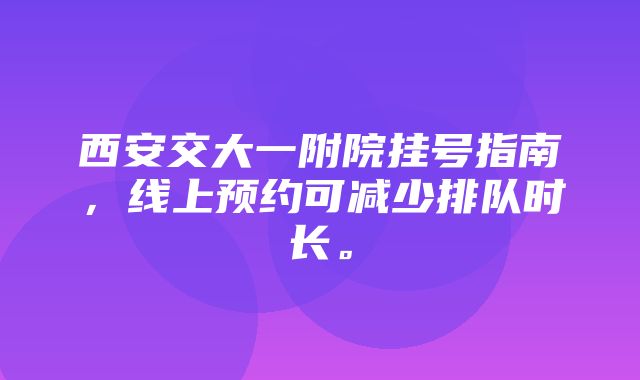 西安交大一附院挂号指南，线上预约可减少排队时长。